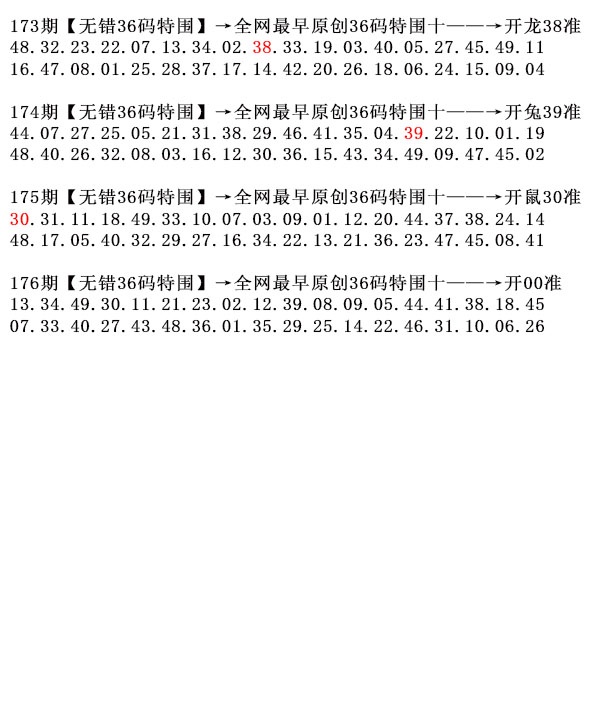 173期【无错36码特围】→全网最早原创36码特围十——→开龙38准
48.32.23.22.07.13.34.02.38.33.19.03.40.05.27.45.49.11
16.47.08.01.25.28.37.17.14.42.20.26.18.06.24.15.09.04

174期【无错36码特围】→全网最早原创36码特围十——→开兔39准
44.07.27.25.05.21.31.38.29.46.41.35.04.39.22.10.01.19
48.40.26.32.08.03.16.12.30.36.15.43.34.49.09.47.45.02

175期【无错36码特围】→全网最早原创36码特围十——→开鼠30准
30.31.11.18.49.33.10.07.03.09.01.12.20.44.37.38.24.14
48.17.05.40.32.29.27.16.34.22.13.21.36.23.47.45.08.41

176期【无错36码特围】→全网最早原创36码特围十——→开00准
13.34.49.30.11.21.23.02.12.39.08.09.05.44.41.38.18.45
07.33.40.27.43.48.36.01.35.29.25.14.22.46.31.10.06.26